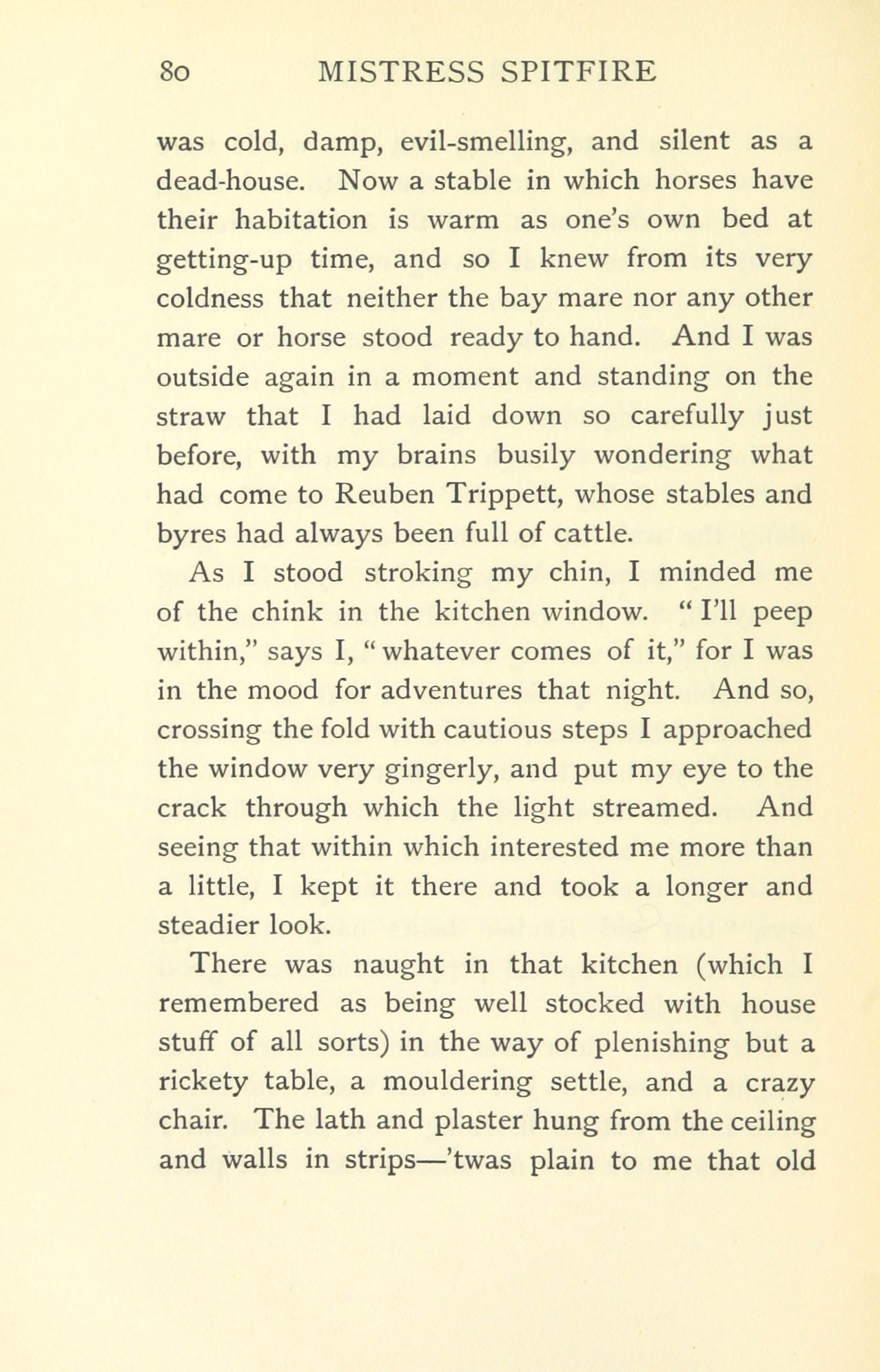 80 MISTRESS SPITFIRE

was cold, damp, evil-smelling, and silent as a dead-house. Now a stable in which horses have their habitation is warm as one's own bed at getting-up time, and so I knew from its very coldness that neither the bay mare nor any other mare or horse stood ready to hand. And I was outside again in a moment and standing on the straw that I had laid down so carefully just before, with my brains busily wondering what had come to Reuben Trippett, whose stables and byres had always been full of cattle.

As I stood stroking my chin, I minded me of the chink in the kitchen window. "I'll peep within," says I, "whatever comes of it," for I was in the mood for adventures that night. And so, crossing the fold with cautious steps I approached the window very gingerly, and put my eye to the crack through which the light streamed. And seeing that within which interested me more than a little, I kept it there and took a longer and steadier look.

There was naught in that kitchen (which I remembered as being well stocked with house stuff of all sorts) in the way of plenishing but a rickety table, a mouldering settle, and a crazy chair. The lath and plaster hung from the ceiling and walls in strips—'twas plain to me that old